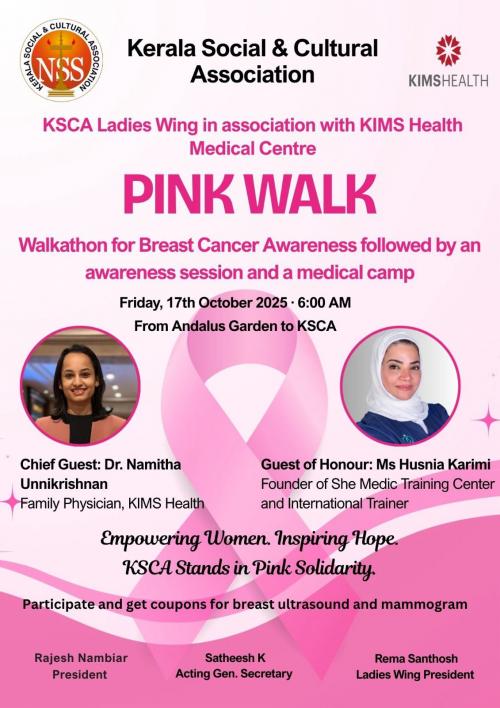 KERALA SOCIAL & CULTURAL ASSOCIATION
NSS

Kerala Social & Cultural Association

KIMSHEALTH

KSCA Ladies Wing in association with KIMS Health Medical Centre

PINK WALK

Walkathon for Breast Cancer Awareness followed by an awareness session and a medical camp

Friday, 17th October 2025 · 6:00 AM
From Andalus Garden to KSCA

Chief Guest: Dr. Namitha Unnikrishnan
Family Physician, KIMS Health

Guest of Honour: Ms Husnia Karimi
Founder of She Medic Training Center and International Trainer

Empowering Women. Inspiring Hope.
KSCA Stands in Pink Solidarity.

Participate and get coupons for breast ultrasound and mammogram

Rajesh Nambiar
President

Satheesh K
Acting Gen. Secretary

Rema Santhosh
Ladies Wing President